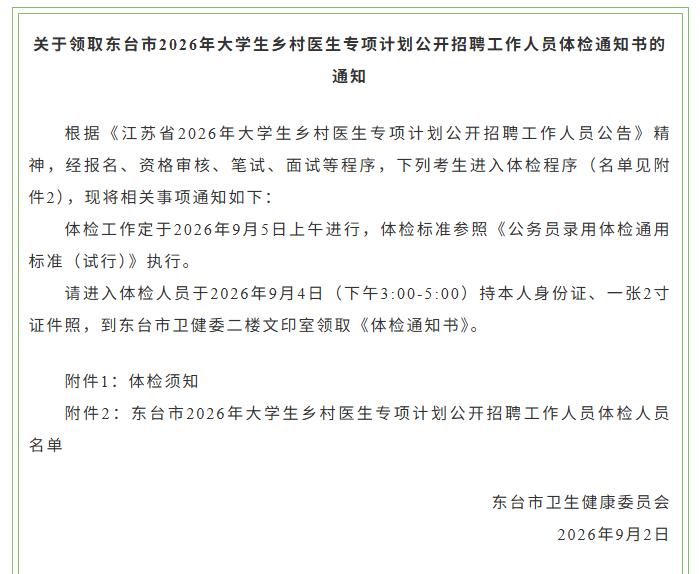 关于领取东台市2026年大学生乡村医生专项计划公开招聘工作人员体检通知书的通知

根据《江苏省2026年大学生乡村医生专项计划公开招聘工作人员公告》精神，经报名、资格审核、笔试、面试等程序，下列考生进入体检程序（名单见附件2），现将相关事项通知如下：

体检工作定于2026年9月5日上午进行，体检标准参照《公务员录用体检通用标准（试行）》执行。

请进入体检人员于2026年9月4日（下午3:00-5:00）持本人身份证、一张2寸证件照，到东台市卫健委二楼文印室领取《体检通知书》。

附件1：体检须知

附件2：东台市2026年大学生乡村医生专项计划公开招聘工作人员体检人员名单

东台市卫生健康委员会

2026年9月2日